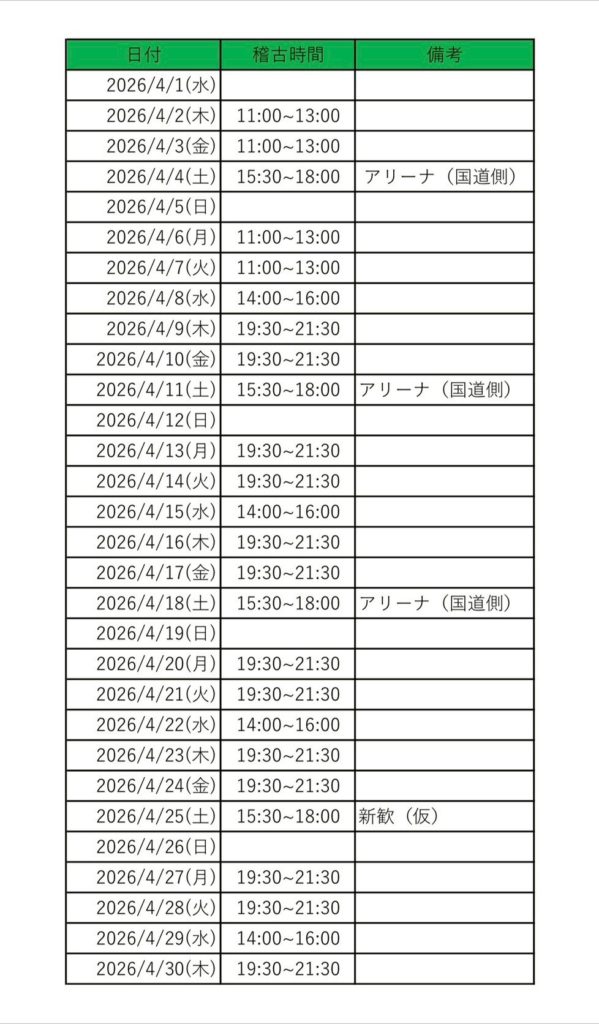 | 日付 | 稽古時間 | 備考 |
|---|---|---|
| 2026/4/1(水) | | |
| 2026/4/2(木) | 11:00~13:00 | |
| 2026/4/3(金) | 11:00~13:00 | |
| 2026/4/4(土) | 15:30~18:00 | アリーナ（国道側） |
| 2026/4/5(日) | | |
| 2026/4/6(月) | 11:00~13:00 | |
| 2026/4/7(火) | 11:00~13:00 | |
| 2026/4/8(水) | 14:00~16:00 | |
| 2026/4/9(木) | 19:30~21:30 | |
| 2026/4/10(金) | 19:30~21:30 | |
| 2026/4/11(土) | 15:30~18:00 | アリーナ（国道側） |
| 2026/4/12(日) | | |
| 2026/4/13(月) | 19:30~21:30 | |
| 2026/4/14(火) | 19:30~21:30 | |
| 2026/4/15(水) | 14:00~16:00 | |
| 2026/4/16(木) | 19:30~21:30 | |
| 2026/4/17(金) | 19:30~21:30 | |
| 2026/4/18(土) | 15:30~18:00 | アリーナ（国道側） |
| 2026/4/19(日) | | |
| 2026/4/20(月) | 19:30~21:30 | |
| 2026/4/21(火) | 19:30~21:30 | |
| 2026/4/22(水) | 14:00~16:00 | |
| 2026/4/23(木) | 19:30~21:30 | |
| 2026/4/24(金) | 19:30~21:30 | |
| 2026/4/25(土) | 15:30~18:00 | 新歓（仮） |
| 2026/4/26(日) | | |
| 2026/4/27(月) | 19:30~21:30 | |
| 2026/4/28(火) | 19:30~21:30 | |
| 2026/4/29(水) | 14:00~16:00 | |
| 2026/4/30(木) | 19:30~21:30 | |